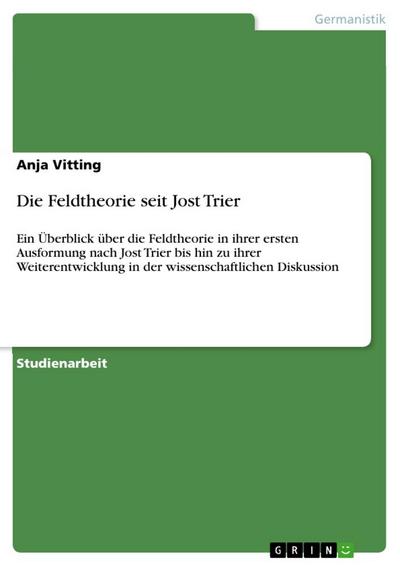 Germanistik

Anja Vitting

Die Feldtheorie seit Jost Trier

Ein Überblick über die Feldtheorie in ihrer ersten Ausformung nach Jost Trier bis hin zu ihrer Weiterentwicklung in der wissenschaftlichen Diskussion

Studienarbeit

GRIN